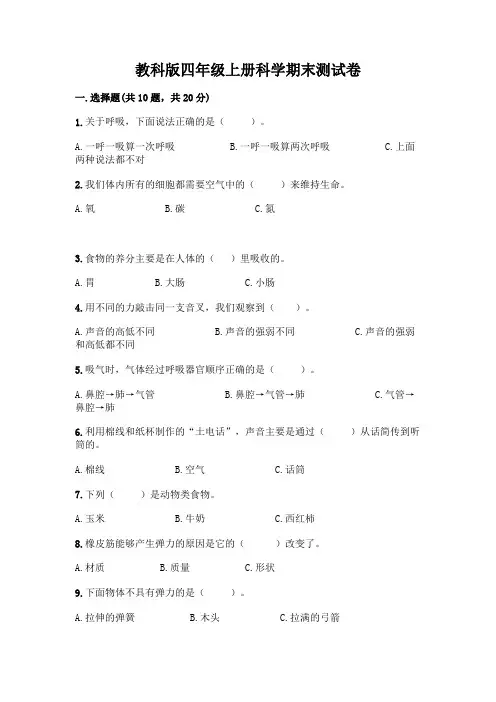 教科版四年级上册科学期末测试卷

一. 选择题(共 10 题，共 20 分)

1. 关于呼吸，下面说法正确的是（　　）。

A. 一呼一吸算一次呼吸　　B. 一呼一吸算两次呼吸　　C. 上面两种说法都不对

2. 我们体内所有的细胞都需要空气中的（　　）来维持生命。

A. 氧　　B. 碳　　C. 氮

3. 食物的养分主要是在人体的（　）里吸收的。

A. 胃　　B. 大肠　　C. 小肠

4. 用不同的力敲击同一支音叉，我们观察到（　　）。

A. 声音的高低不同　　B. 声音的强弱不同　　C. 声音的强弱和高低都不同

5. 吸气时，气体经过呼吸器官顺序正确的是（　　）。

A. 鼻腔→肺→气管　　B. 鼻腔→气管→肺　　C. 气管→鼻腔→肺

6. 利用棉线和纸杯制作的“土电话”，声音主要是通过（　　）从话筒传到听筒的。

A. 棉线　　B. 空气　　C. 话筒

7. 下列（　　）是动物类食物。

A. 玉米　　B. 牛奶　　C. 西红柿

8. 橡皮筋能够产生弹力的原因是它的（　　）改变了。

A. 材质　　B. 质量　　C. 形状

9. 下面物体不具有弹力的是（　　）。

A. 拉伸的弹簧　　B. 木头　　C. 拉满的弓箭